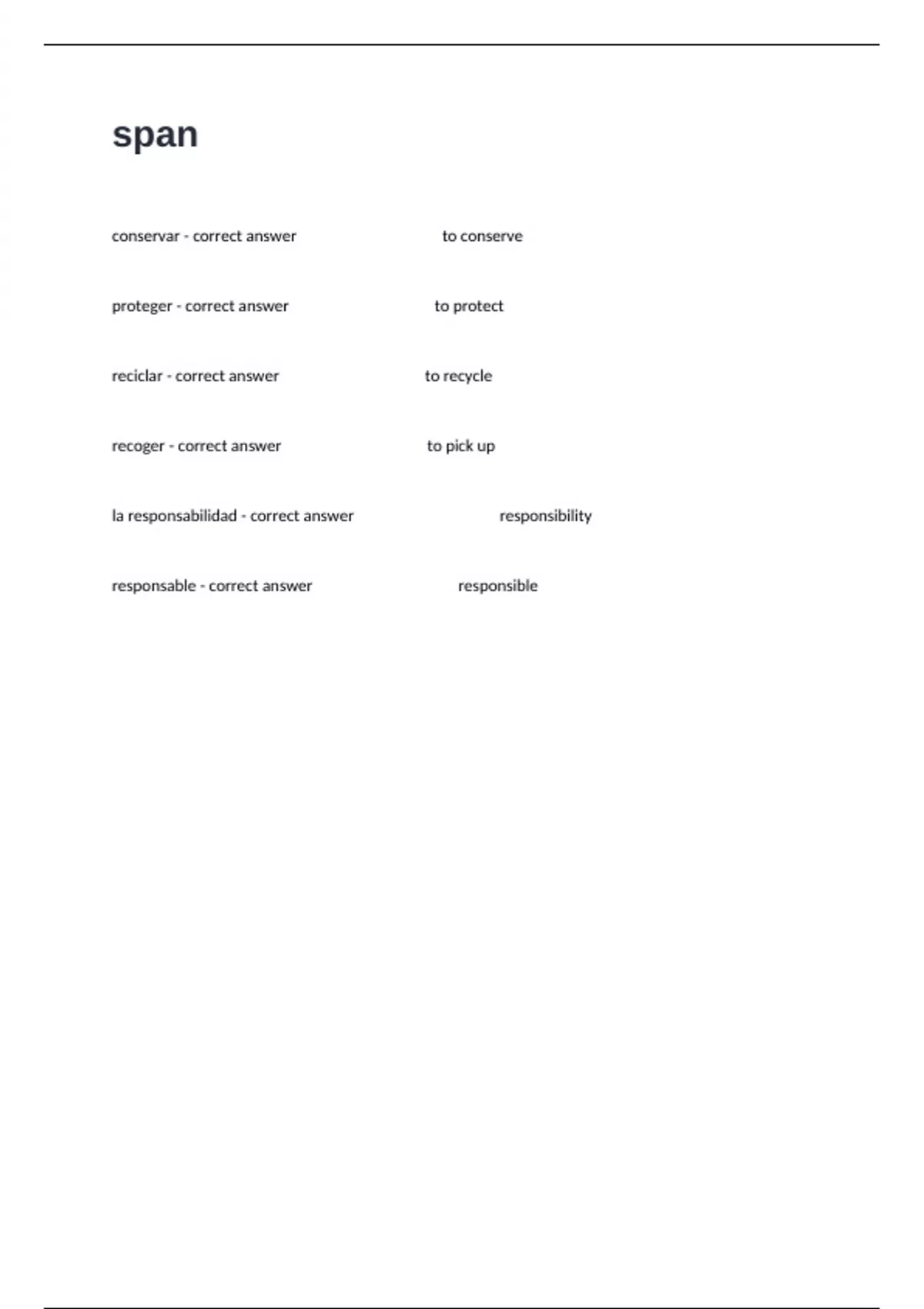 span

conservar - correct answer to conserve

proteger - correct answer to protect

reciclar - correct answer to recycle

recoger - correct answer to pick up

la responsabilidad - correct answer responsibility

responsable - correct answer responsible